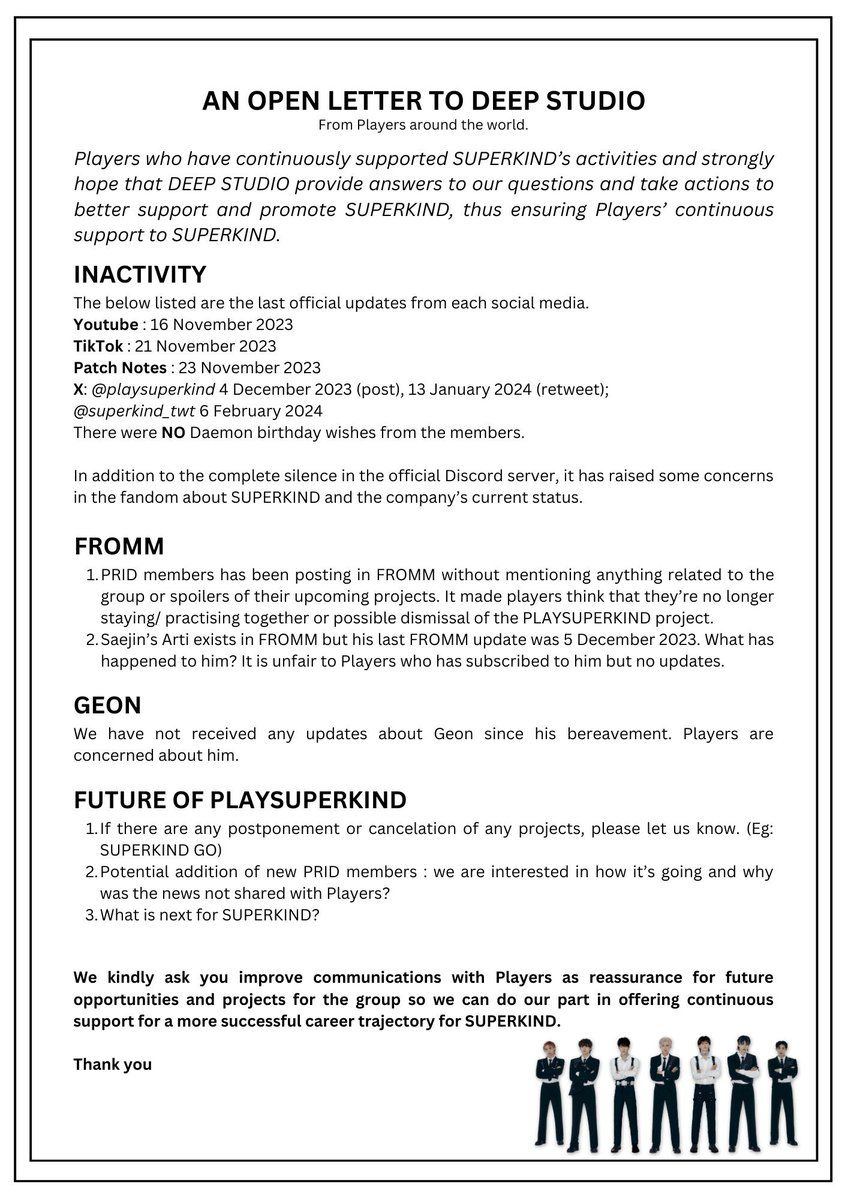 AN OPEN LETTER TO DEEP STUDIO
From Players around the world.

Players who have continuously supported SUPERKIND's activities and strongly hope that DEEP STUDIO provide answers to our questions and take actions to better support and promote SUPERKIND, thus ensuring Players' continuous support to SUPERKIND.

INACTIVITY
The below listed are the last official updates from each social media.
Youtube : 16 November 2023
TikTok : 21 November 2023
Patch Notes : 23 November 2023
X: @playsuperkind 4 December 2023 (post), 13 January 2024 (retweet);
@superkind_twt 6 February 2024
There were NO Daemon birthday wishes from the members.

In addition to the complete silence in the official Discord server, it has raised some concerns in the fandom about SUPERKIND and the company's current status.

FROMM
1. PRID members has been posting in FROMM without mentioning anything related to the group or spoilers of their upcoming projects. It made players think that they're no longer staying/ practising together or possible dismissal of the PLAYSUPERKIND project.
2. Saejin's Arti exists in FROMM but his last FROMM update was 5 December 2023. What has happened to him? It is unfair to Players who has subscribed to him but no updates.

GEON
We have not received any updates about Geon since his bereavement. Players are concerned about him.

FUTURE OF PLAYSUPERKIND
1. If there are any postponement or cancelation of any projects, please let us know. (Eg: SUPERKIND GO)
2. Potential addition of new PRID members : we are interested in how it's going and why was the news not shared with Players?
3. What is next for SUPERKIND?

We kindly ask you improve communications with Players as reassurance for future opportunities and projects for the group so we can do our part in offering continuous support for a more successful career trajectory for SUPERKIND.

Thank you